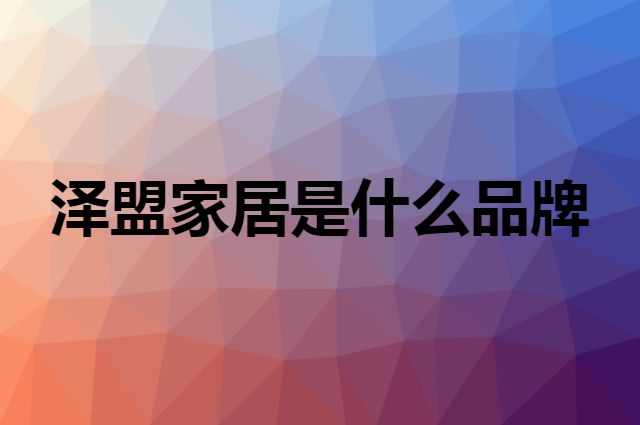 泽盟家居是什么品牌